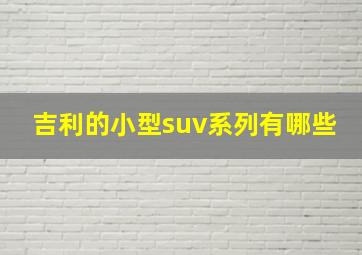 吉利的小型suv系列有哪些